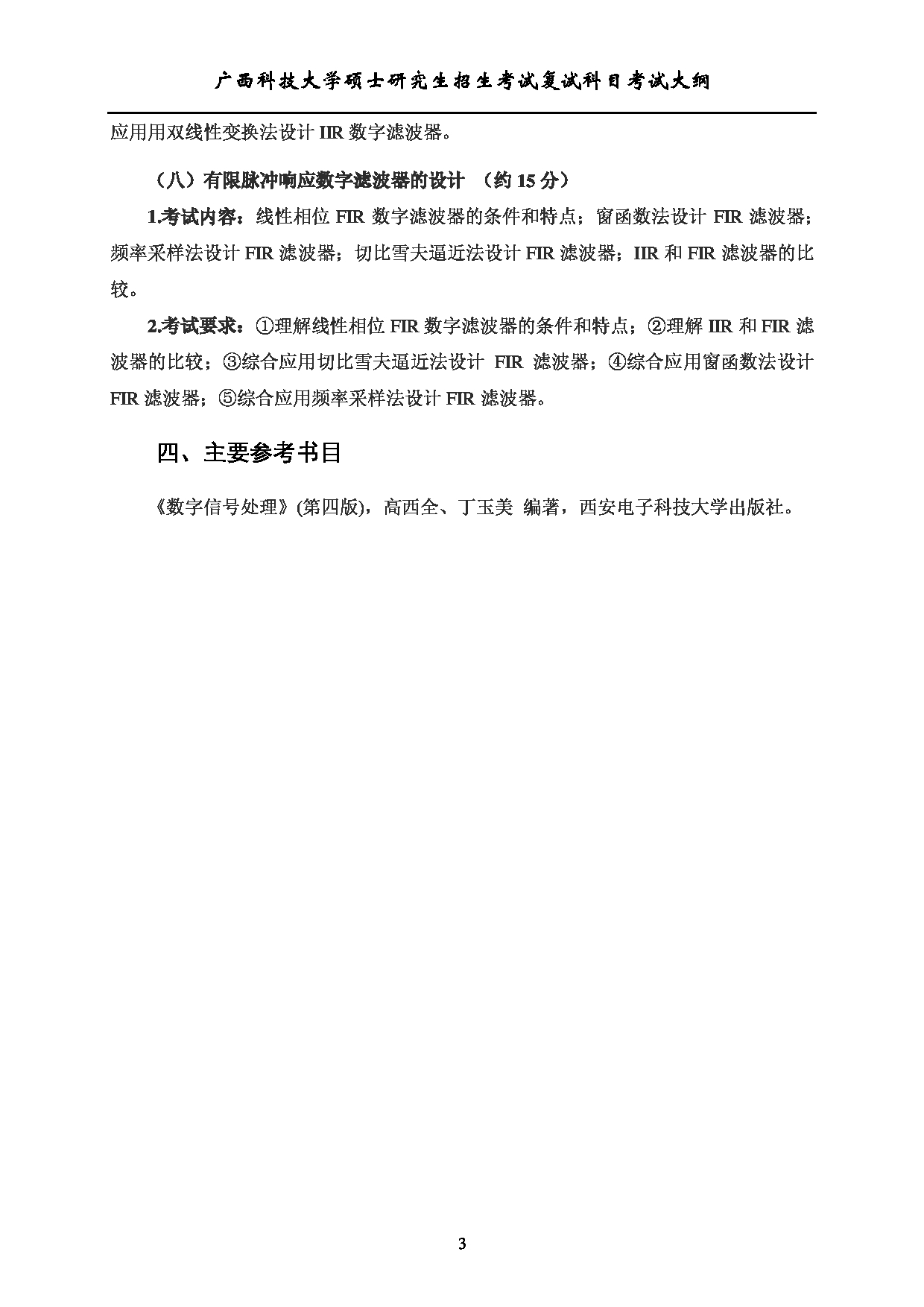 广西科技大学硕士研究生招生考试复试科目考试大纲

应用用双线性变换法设计 IIR 数字滤波器。

（八）有限脉冲响应数字滤波器的设计 （约 15 分）

1.考试内容：线性相位 FIR 数字滤波器的条件和特点；窗函数法设计 FIR 滤波器；频率采样法设计 FIR 滤波器；切比雪夫逼近法设计 FIR 滤波器；IIR 和 FIR 滤波器的比较。

2.考试要求：①理解线性相位 FIR 数字滤波器的条件和特点；②理解 IIR 和 FIR 滤波器的比较；③综合应用切比雪夫逼近法设计 FIR 滤波器；④综合应用窗函数法设计 FIR 滤波器；⑤综合应用频率采样法设计 FIR 滤波器。

四、主要参考书目

《数字信号处理》(第四版)，高西全、丁玉美 编著，西安电子科技大学出版社。

3